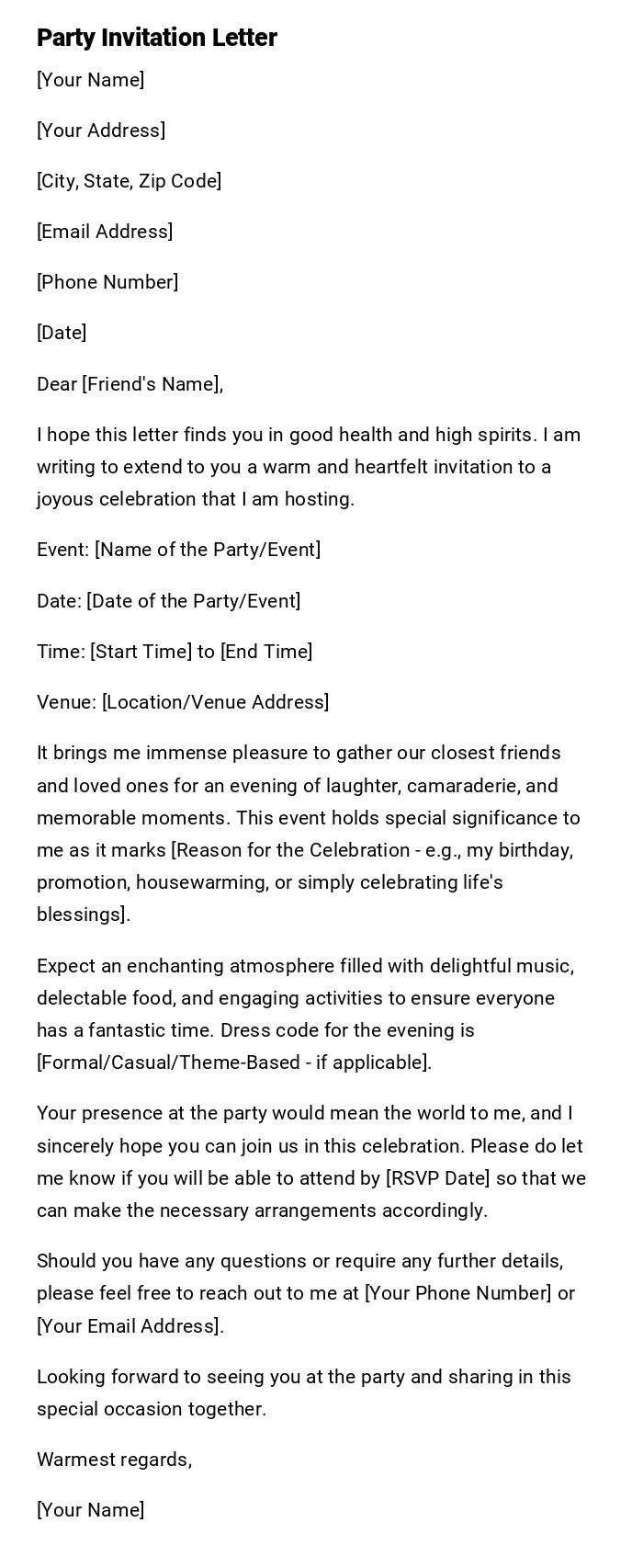 Party Invitation Letter

[Your Name]

[Your Address]

[City, State, Zip Code]

[Email Address]

[Phone Number]

[Date]

Dear [Friend's Name],

I hope this letter finds you in good health and high spirits. I am writing to extend to you a warm and heartfelt invitation to a joyous celebration that I am hosting.

Event: [Name of the Party/Event]

Date: [Date of the Party/Event]

Time: [Start Time] to [End Time]

Venue: [Location/Venue Address]

It brings me immense pleasure to gather our closest friends and loved ones for an evening of laughter, camaraderie, and memorable moments. This event holds special significance to me as it marks [Reason for the Celebration - e.g., my birthday, promotion, housewarming, or simply celebrating life's blessings].

Expect an enchanting atmosphere filled with delightful music, delectable food, and engaging activities to ensure everyone has a fantastic time. Dress code for the evening is [Formal/Casual/Theme-Based - if applicable].

Your presence at the party would mean the world to me, and I sincerely hope you can join us in this celebration. Please do let me know if you will be able to attend by [RSVP Date] so that we can make the necessary arrangements accordingly.

Should you have any questions or require any further details, please feel free to reach out to me at [Your Phone Number] or [Your Email Address].

Looking forward to seeing you at the party and sharing in this special occasion together.

Warmest regards,

[Your Name]